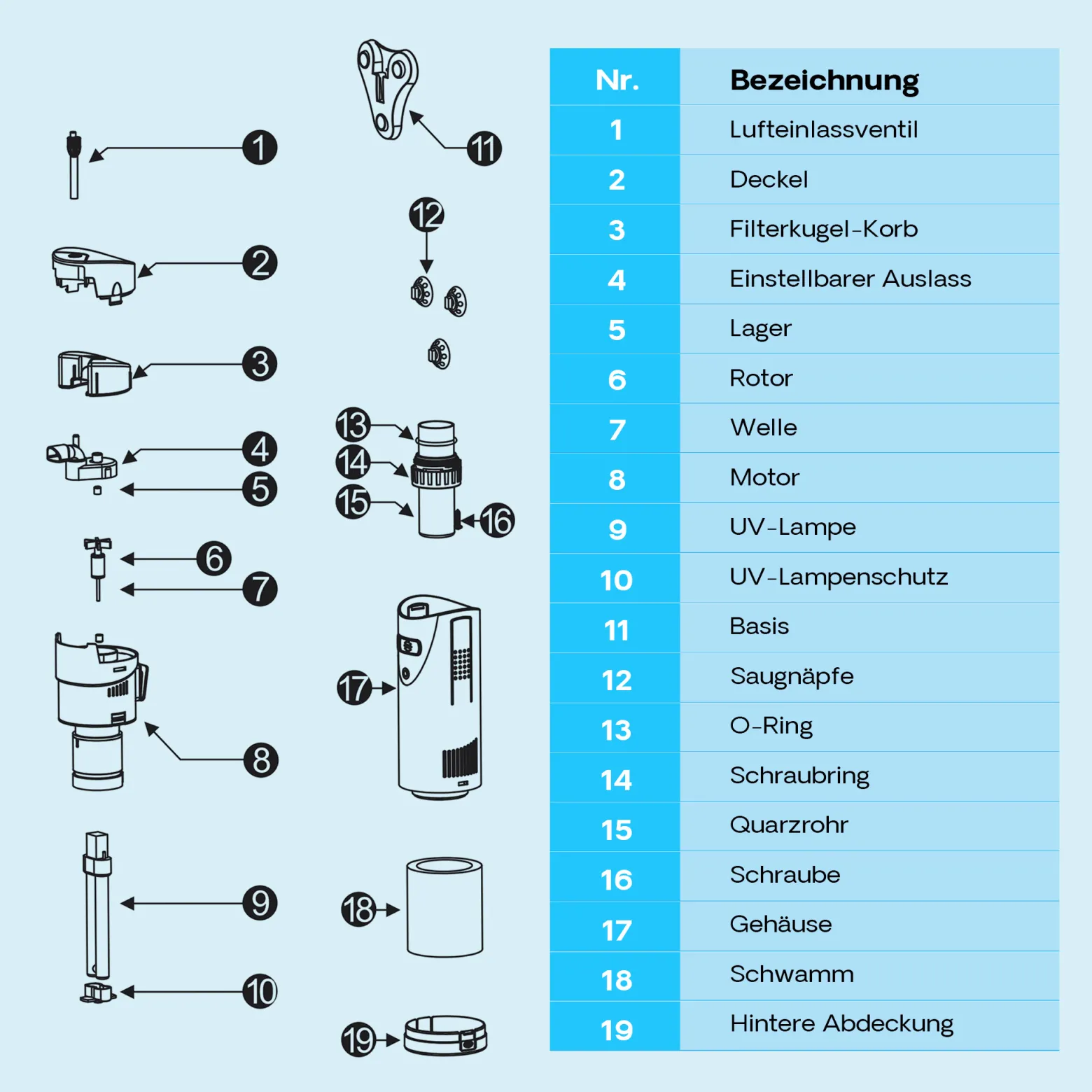 1
2
3
4
5
6
7
8
9
10

11
12
13
14
15
16
17
18
19

| Nr. | Bezeichnung |
|---|---|
| 1 | Lufteinlassventil |
| 2 | Deckel |
| 3 | Filterkugel-Korb |
| 4 | Einstellbarer Auslass |
| 5 | Lager |
| 6 | Rotor |
| 7 | Welle |
| 8 | Motor |
| 9 | UV-Lampe |
| 10 | UV-Lampenschutz |
| 11 | Basis |
| 12 | Saugnäpfe |
| 13 | O-Ring |
| 14 | Schraubring |
| 15 | Quarzrohr |
| 16 | Schraube |
| 17 | Gehäuse |
| 18 | Schwamm |
| 19 | Hintere Abdeckung |